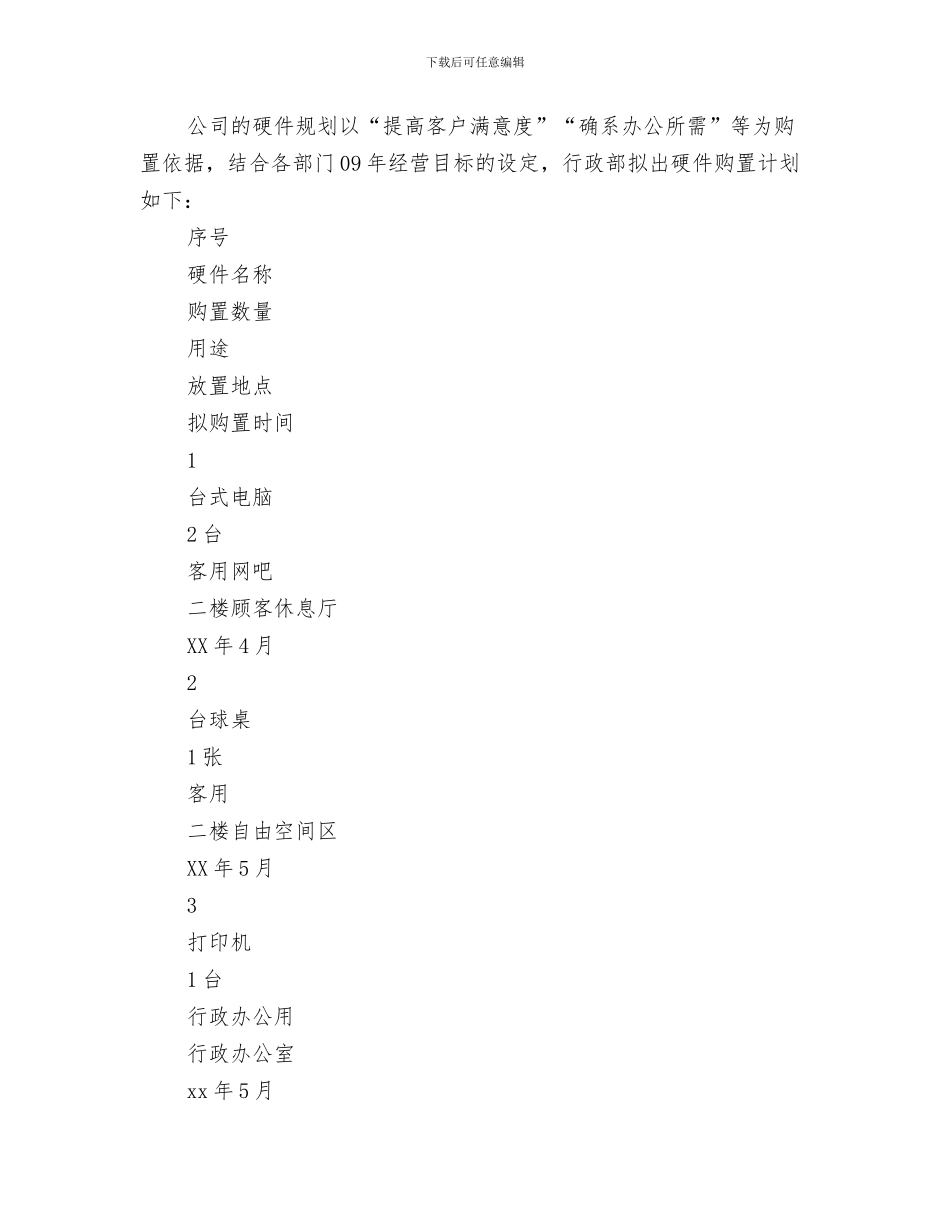 下载后可任意编辑

公司的硬件规划以“提高客户满意度”“确系办公所需”等为购置依据，结合各部门09年经营目标的设定，行政部拟出硬件购置计划如下：

序号

硬件名称

购置数量

用途

放置地点

拟购置时间

1

台式电脑

2台

客用网吧

二楼顾客休息厅

XX年4月

2

台球桌

1张

客用

二楼自由空间区

XX年5月

3

打印机

1台

行政办公用

行政办公室

xx年5月